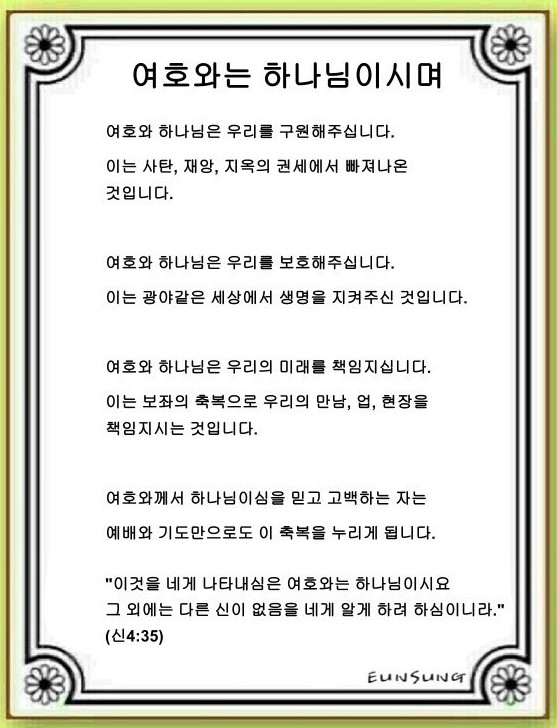 여호와는 하나님이시며

여호와 하나님은 우리를 구원해주십니다.
이는 사탄, 재앙, 지옥의 권세에서 빠져나온 것입니다.

여호와 하나님은 우리를 보호해주십니다.
이는 광야같은 세상에서 생명을 지켜주신 것입니다.

여호와 하나님은 우리의 미래를 책임지십니다.
이는 보좌의 축복으로 우리의 만남, 업, 현장을 책임지시는 것입니다.

여호와께서 하나님이심을 믿고 고백하는 자는
예배와 기도만으로도 이 축복을 누리게 됩니다.

"이것을 네게 나타내심은 여호와는 하나님이시요
그 외에는 다른 신이 없음을 네게 알게 하려 하심이니라."
(신4:35)

EUNSUNG